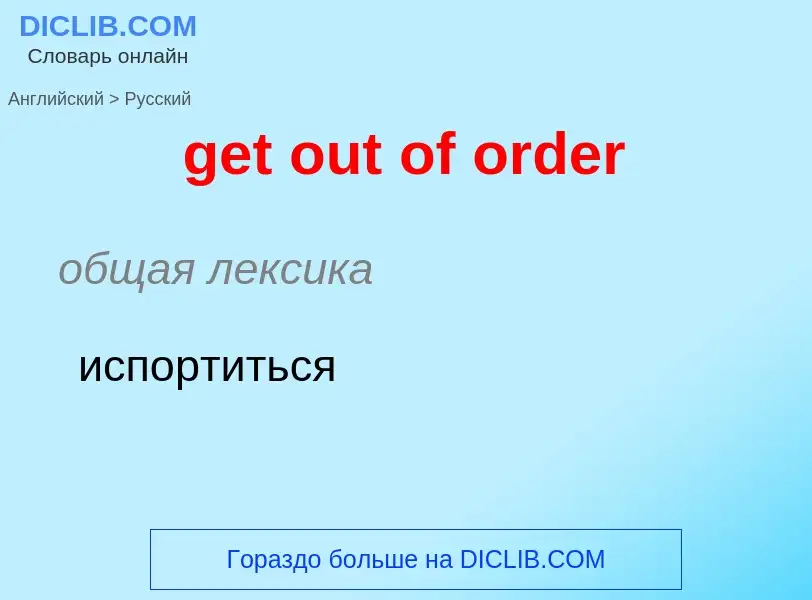 DICLIB.COM
Словарь онлайн

Английский > Русский

get out of order

общая лексика

испортиться

Гораздо больше на DICLIB.COM